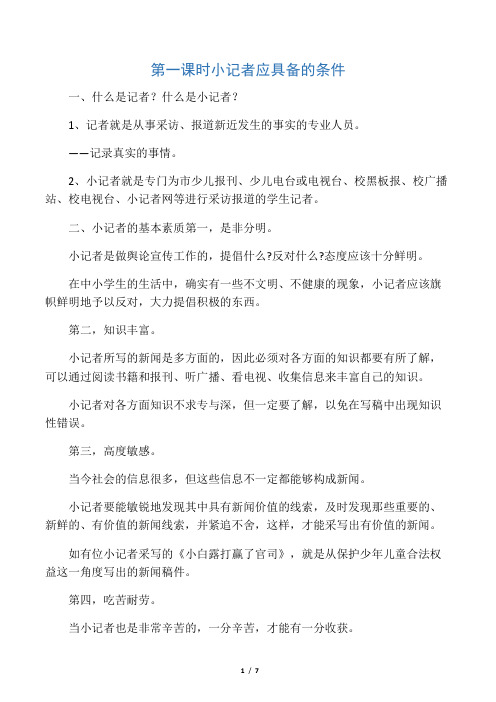 第一课时小记者应具备的条件

一、什么是记者？什么是小记者？

1、记者就是从事采访、报道新近发生的事实的专业人员。

——记录真实的事情。

2、小记者就是专门为市少儿报刊、少儿电台或电视台、校黑板报、校广播站、校电视台、小记者网等进行采访报道的学生记者。

二、小记者的基本素质第一，是非分明。

小记者是做舆论宣传工作的，提倡什么?反对什么?态度应该十分鲜明。

在中小学生的生活中，确实有一些不文明、不健康的现象，小记者应该旗帜鲜明地予以反对，大力提倡积极的东西。

第二，知识丰富。

小记者所写的新闻是多方面的，因此必须对各方面的知识都要有所了解，可以通过阅读书籍和报刊、听广播、看电视、收集信息来丰富自己的知识。

小记者对各方面知识不求专与深，但一定要了解，以免在写稿中出现知识性错误。

第三，高度敏感。

当今社会的信息很多，但这些信息不一定都能够构成新闻。

小记者要能敏锐地发现其中具有新闻价值的线索，及时发现那些重要的、新鲜的、有价值的新闻线索，并紧追不舍，这样，才能采写出有价值的新闻。

如有位小记者采写的《小白露打赢了官司》，就是从保护少年儿童合法权益这一角度写出的新闻稿件。

第四，吃苦耐劳。

当小记者也是非常辛苦的，一分辛苦，才能有一分收获。

1 / 7